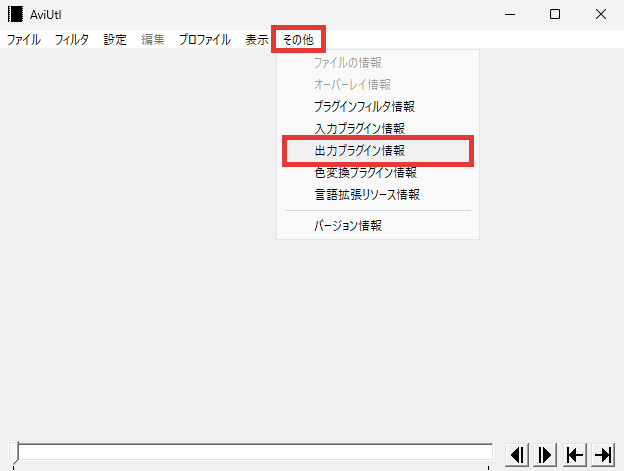 AviUtl

ファイル フィルタ 設定 編集 プロファイル 表示 その他

ファイルの情報
オーバーレイ情報
プラグインフィルタ情報
入力プラグイン情報
出力プラグイン情報
色変換プラグイン情報
言語拡張リソース情報
バージョン情報